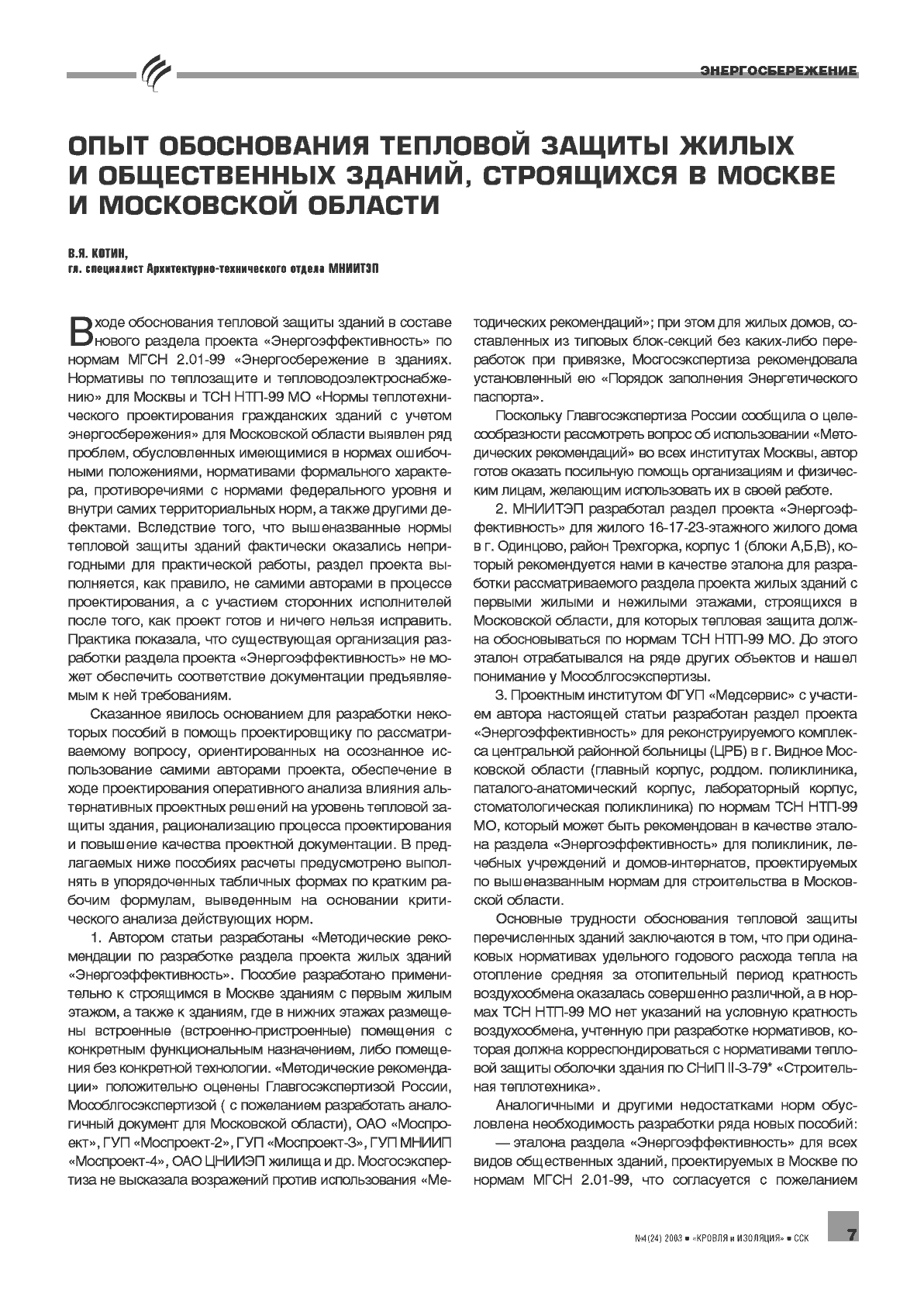 ЭНЕРГОСБЕРЕЖЕНИЕ

ОПЫТ ОБОСНОВАНИЯ ТЕПЛОВОЙ ЗАЩИТЫ ЖИЛЫХ И ОБЩЕСТВЕННЫХ ЗДАНИЙ, СТРОЯЩИХСЯ В МОСКВЕ И МОСКОВСКОЙ ОБЛАСТИ

В.Я. КОТИН,
гл. специалист Архитектурно-технического отдела МНИИТЭП

В ходе обоснования тепловой защиты зданий в составе нового раздела проекта «Энергоэффективность» по нормам МГСН 2.01-99 «Энергосбережение в зданиях. Нормативы по теплозащите и тепловодоэлектроснабжению» для Москвы и ТСН НТП-99 МО «Нормы теплотехнического проектирования гражданских зданий с учетом энергосбережения» для Московской области выявлен ряд проблем, обусловленных имеющимися в нормах ошибочными положениями, нормативами формального характера, противоречиями с нормами федерального уровня и внутри самих территориальных норм, а также другими дефектами. Вследствие того, что вышеназванные нормы тепловой защиты зданий фактически оказались непригодными для практической работы, раздел проекта выполняется, как правило, не самими авторами в процессе проектирования, а с участием сторонних исполнителей после того, как проект готов и ничего нельзя исправить. Практика показала, что существующая организация разработки раздела проекта «Энергоэффективность» не может обеспечить соответствие документации предъявляемым к ней требованиям.

Сказанное явилось основанием для разработки некоторых пособий в помощь проектировщику по рассматриваемому вопросу, ориентированных на осознанное использование самими авторами проекта, обеспечение в ходе проектирования оперативного анализа влияния альтернативных проектных решений на уровень тепловой защиты здания, рационализацию процесса проектирования и повышение качества проектной документации. В предлагаемых ниже пособиях расчеты предусмотрено выполнять в упорядоченных табличных формах по кратким рабочим формулам, выведенным на основании критического анализа действующих норм.

1. Автором статьи разработаны «Методические рекомендации по разработке раздела проекта жилых зданий «Энергоэффективность». Пособие разработано применительно к строящимся в Москве зданиям с первым жилым этажом, а также к зданиям, где в нижних этажах размещены встроенные (встроенно-пристроенные) помещения с конкретным функциональным назначением, либо помещения без конкретной технологии. «Методические рекомендации» положительно оценены Главгосэкспертизой России, Мособлгосэкспертизой ( с пожеланием разработать аналогичный документ для Московской области), ОАО «Моспроект», ГУП «Моспроект-2», ГУП «Моспроект-3», ГУП МНИИП «Моспроект-4», ОАО ЦНИИЭП жилища и др. Мосгосэкспертиза не высказала возражений против использования «Методических рекомендаций»; при этом для жилых домов, составленных из типовых блок-секций без каких-либо переработок при привязке, Мосгосэкспертиза рекомендовала установленный ею «Порядок заполнения Энергетического паспорта».

Поскольку Главгосэкспертиза России сообщила о целесообразности рассмотреть вопрос об использовании «Методических рекомендаций» во всех институтах Москвы, автор готов оказать посильную помощь организациям и физическим лицам, желающим использовать их в своей работе.

2. МНИИТЭП разработал раздел проекта «Энергоэффективность» для жилого 16-17-23-этажного жилого дома в г. Одинцово, район Трехгорка, корпус 1 (блоки А,Б,В), который рекомендуется нами в качестве эталона для разработки рассматриваемого раздела проекта жилых зданий с первыми жилыми и нежилыми этажами, строящихся в Московской области, для которых тепловая защита должна обосновываться по нормам ТСН НТП-99 МО. До этого эталон отрабатывался на ряде других объектов и нашел понимание у Мособлгосэкспертизы.

3. Проектным институтом ФГУП «Медсервис» с участием автора настоящей статьи разработан раздел проекта «Энергоэффективность» для реконструируемого комплекса центральной районной больницы (ЦРБ) в г. Видное Московской области (главный корпус, роддом. поликлиника, паталого-анатомический корпус, лабораторный корпус, стоматологическая поликлиника) по нормам ТСН НТП-99 МО, который может быть рекомендован в качестве эталона раздела «Энергоэффективность» для поликлиник, лечебных учреждений и домов-интернатов, проектируемых по вышеназванным нормам для строительства в Московской области.

Основные трудности обоснования тепловой защиты перечисленных зданий заключаются в том, что при одинаковых нормативах удельного годового расхода тепла на отопление средняя за отопительный период кратность воздухообмена оказалась совершенно различной, а в нормах ТСН НТП-99 МО нет указаний на условную кратность воздухообмена, учтенную при разработке нормативов, которая должна корреспондироваться с нормативами тепловой защиты оболочки здания по СНиП II-3-79* «Строительная теплотехника».

Аналогичными и другими недостатками норм обусловлена необходимость разработки ряда новых пособий:

— эталона раздела «Энергоэффективность» для всех видов общественных зданий, проектируемых в Москве по нормам МГСН 2.01-99, что согласуется с пожеланием

№4(24) 2003 ■ «КРОВЛЯ и ИЗОЛЯЦИЯ» ■ ССК 7